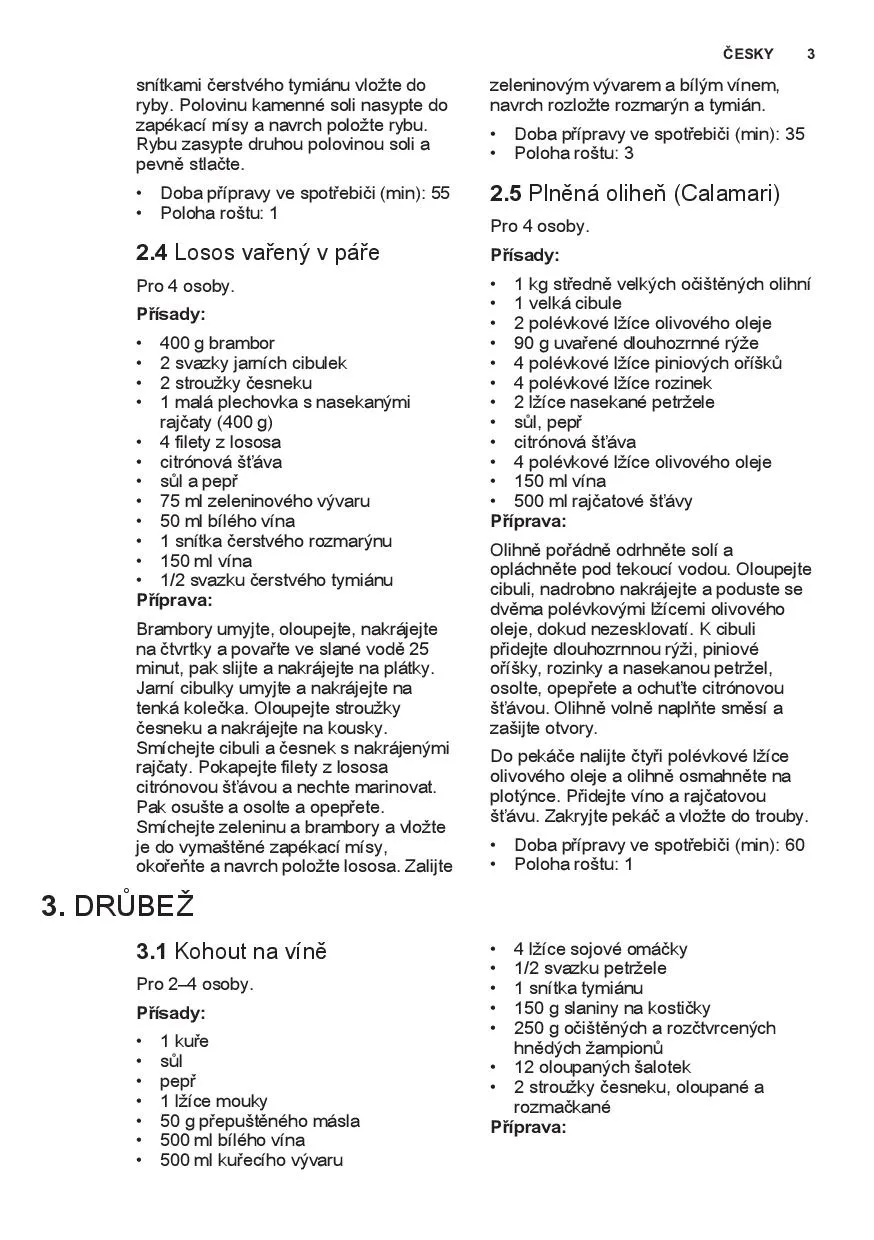 ČESKY 3

snítkami čerstvého tymiánu vložte do ryby. Polovinu kamenné soli nasypte do zapékací mísy a navrch položte rybu. Rybu zasypte druhou polovinou soli a pevně stlačte.

• Doba přípravy ve spotřebiči (min): 55
• Poloha roštu: 1

2.4 Losos vařený v páře

Pro 4 osoby.

Přísady:

• 400 g brambor
• 2 svazky jarních cibulek
• 2 stroužky česneku
• 1 malá plechovka s nasekanými rajčaty (400 g)
• 4 filety z lososa
• citrónová šťáva
• sůl a pepř
• 75 ml zeleninového vývaru
• 50 ml bílého vína
• 1 snítka čerstvého rozmarýnu
• 150 ml vína
• 1/2 svazku čerstvého tymiánu

Příprava:

Brambory umyjte, oloupejte, nakrájejte na čtvrtky a povařte ve slané vodě 25 minut, pak slijte a nakrájejte na plátky. Jarní cibulky umyjte a nakrájejte na tenká kolečka. Oloupejte stroužky česneku a nakrájejte na kousky. Smíchejte cibuli a česnek s nakrájenými rajčaty. Pokapejte filety z lososa citrónovou šťávou a nechte marinovat. Pak osušte a osolte a opepřete. Smíchejte zeleninu a brambory a vložte je do vymaštěné zapékací mísy, okořeňte a navrch položte lososa. Zalijte zeleninovým vývarem a bílým vínem, navrch rozložte rozmarýn a tymián.

• Doba přípravy ve spotřebiči (min): 35
• Poloha roštu: 3

2.5 Plněná oliheň (Calamari)

Pro 4 osoby.

Přísady:

• 1 kg středně velkých očištěných olihní
• 1 velká cibule
• 2 polévkové lžíce olivového oleje
• 90 g uvařené dlouhozrnné rýže
• 4 polévkové lžíce piniových oříšků
• 4 polévkové lžíce rozinek
• 2 lžíce nasekané petržele
• sůl, pepř
• citrónová šťáva
• 4 polévkové lžíce olivového oleje
• 150 ml vína
• 500 ml rajčatové šťávy

Příprava:

Olihně pořádně odrhněte solí a opláchněte pod tekoucí vodou. Oloupejte cibuli, nadrobno nakrájejte a poduste se dvěma polévkovými lžícemi olivového oleje, dokud nezesklovatí. K cibuli přidejte dlouhozrnnou rýži, piniové oříšky, rozinky a nasekanou petržel, osolte, opepřete a ochuťte citrónovou šťávou. Olihně volně naplňte směsí a zašijte otvory.

Do pekáče nalijte čtyři polévkové lžíce olivového oleje a olihně osmahněte na plotýnce. Přidejte víno a rajčatovou šťávu. Zakryjte pekáč a vložte do trouby.

• Doba přípravy ve spotřebiči (min): 60
• Poloha roštu: 1

3. DRŮBEŽ

3.1 Kohout na víně

Pro 2–4 osoby.

Přísady:

• 1 kuře
• sůl
• pepř
• 1 lžíce mouky
• 50 g přepuštěného másla
• 500 ml bílého vína
• 500 ml kuřecího vývaru
• 4 lžíce sojové omáčky
• 1/2 svazku petržele
• 1 snítka tymiánu
• 150 g slaniny na kostičky
• 250 g očištěných a rozčtvrcených hnědých žampionů
• 12 oloupaných šalotek
• 2 stroužky česneku, oloupané a rozmačkané

Příprava: